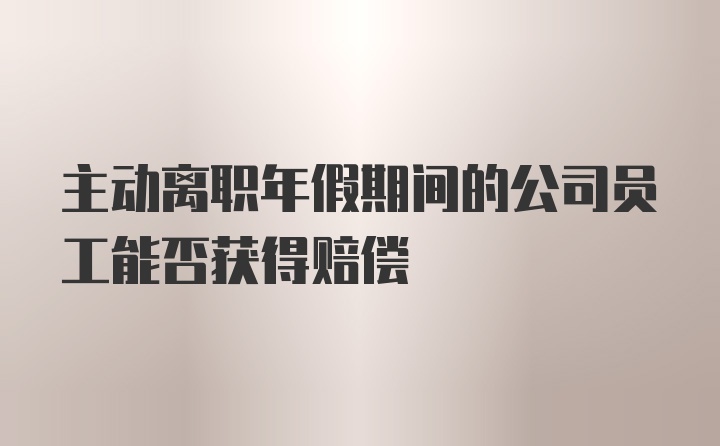 主动离职年假期间的公司员工能否获得赔偿